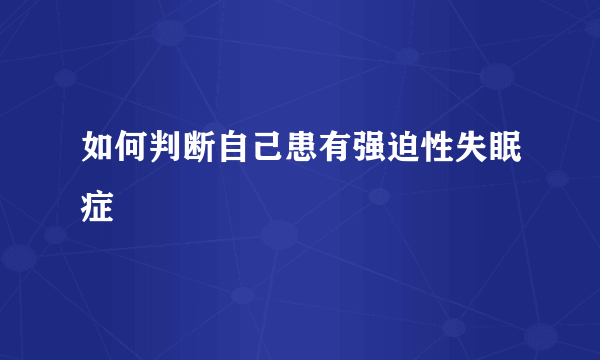 如何判断自己患有强迫性失眠症